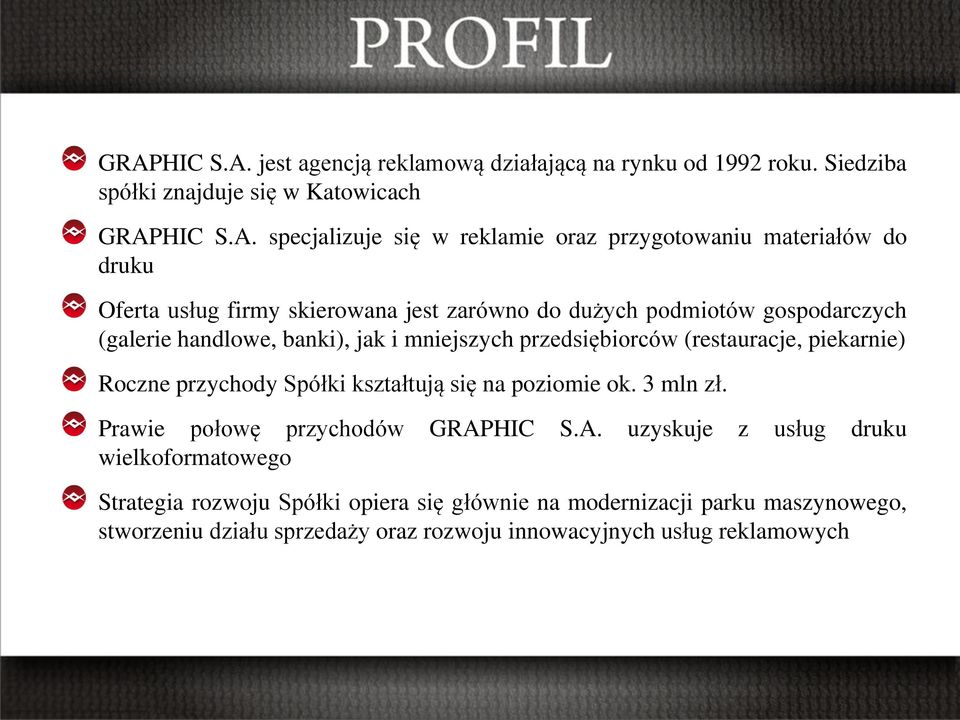 PROFIL

GRAPHIC S.A. jest agencją reklamową działającą na rynku od 1992 roku. Siedziba spółki znajduje się w Katowicach

GRAPHIC S.A. specjalizuje się w reklamie oraz przygotowaniu materiałów do druku

Oferta usług firmy skierowana jest zarówno do dużych podmiotów gospodarczych (galerie handlowe, banki), jak i mniejszych przedsiębiorców (restauracje, piekarnie)

Roczne przychody Spółki kształtują się na poziomie ok. 3 mln zł.

Prawie połowę przychodów GRAPHIC S.A. uzyskuje z usług druku wielkoformatowego

Strategia rozwoju Spółki opiera się głównie na modernizacji parku maszynowego, stworzeniu działu sprzedaży oraz rozwoju innowacyjnych usług reklamowych